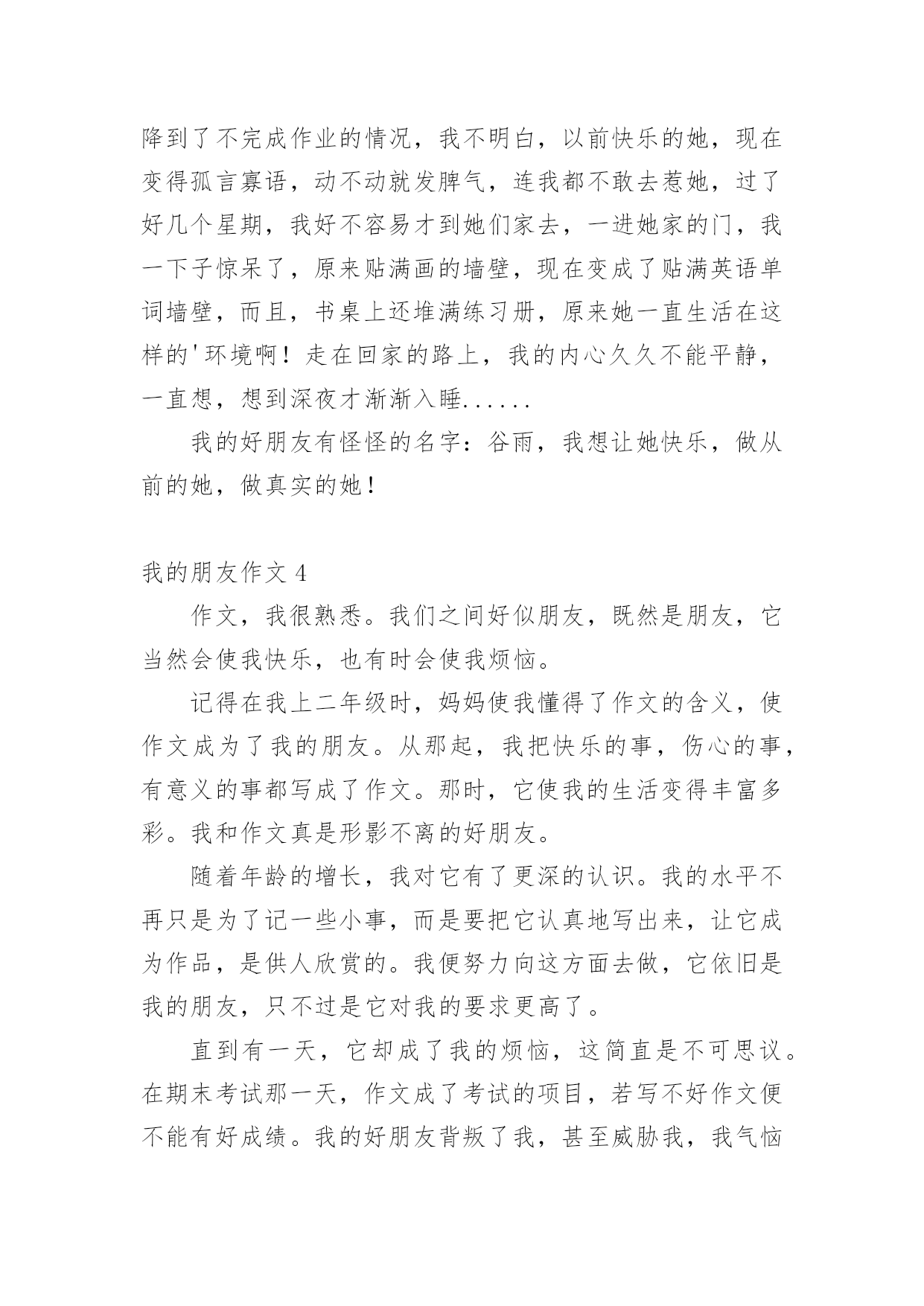 降到了不完成作业的情况，我不明白，以前快乐的她，现在变得孤言寡语，动不动就发脾气，连我都不敢去惹她，过了好几个星期，我好不容易才到她们家去，一进她家的门，我一下子惊呆了，原来贴满画的墙壁，现在变成了贴满英语单词墙壁，而且，书桌上还堆满练习册，原来她一直生活在这样的'环境啊！走在回家的路上，我的内心久久不能平静，一直想，想到深夜才渐渐入睡......

我的好朋友有怪怪的名字：谷雨，我想让她快乐，做从前的她，做真实的她！

我的朋友作文 4

作文，我很熟悉。我们之间好似朋友，既然是朋友，它当然会使我快乐，也有时会使我烦恼。

记得在我上二年级时，妈妈使我懂得了作文的含义，使作文成为了我的朋友。从那起，我把快乐的事，伤心的事，有意义的事都写成了作文。那时，它使我的生活变得丰富多彩。我和作文真是形影不离的好朋友。

随着年龄的增长，我对它有了更深的认识。我的水平不再只是为了记一些小事，而是要把它认真地写出来，让它成为作品，是供人欣赏的。我便努力向这方面去做，它依旧是我的朋友，只不过是它对我的要求更高了。

直到有一天，它却成了我的烦恼，这简直是不可思议。在期末考试那一天，作文成了考试的项目，若写不好作文便不能有好成绩。我的好朋友背叛了我，甚至威胁我，我气恼